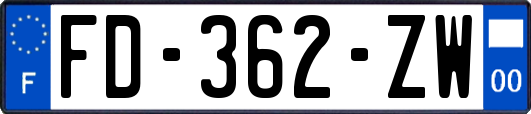 F

FD-362-ZW

00